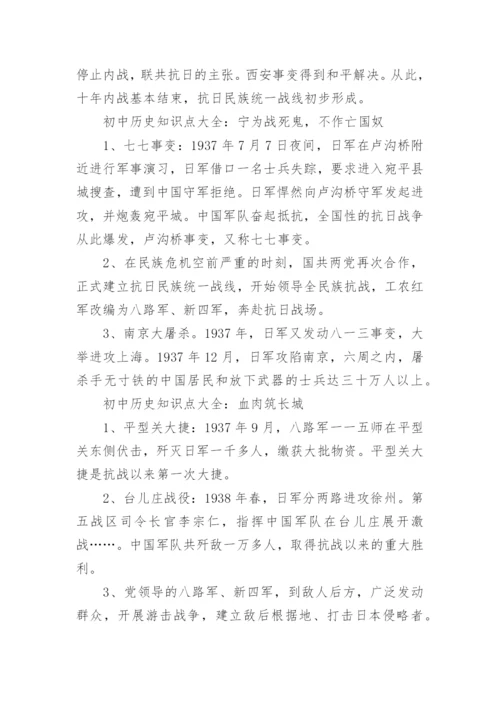 停止内战，联共抗日的主张。西安事变得到和平解决。从此，十年内战基本结束，抗日民族统一战线初步形成。

初中历史知识点大全：宁为战死鬼，不作亡国奴

1、七七事变：1937 年 7 月 7 日夜间，日军在卢沟桥附近进行军事演习，日军借口一名士兵失踪，要求进入宛平县城搜查，遭到中国守军拒绝。日军悍然向卢沟桥守军发起进攻，并炮轰宛平城。中国军队奋起抵抗，全国性的抗日战争从此爆发，卢沟桥事变，又称七七事变。

2、在民族危机空前严重的时刻，国共两党再次合作，正式建立抗日民族统一战线，开始领导全民族抗战，工农红军改编为八路军、新四军，奔赴抗日战场。

3、南京大屠杀。1937 年，日军又发动八一三事变，大举进攻上海。1937 年 12 月，日军攻陷南京，六周之内，屠杀手无寸铁的中国居民和放下武器的士兵达三十万人以上。

初中历史知识点大全：血肉筑长城

1、平型关大捷：1937 年 9 月，八路军一一五师在平型关东侧伏击，歼灭日军一千多人，缴获大批物资。平型关大捷是抗战以来第一次大捷。

2、台儿庄战役：1938 年春，日军分两路进攻徐州。第五战区司令长官李宗仁，指挥中国军队在台儿庄展开激战……。中国军队共歼敌一万多人，取得抗战以来的重大胜利。

3、党领导的八路军、新四军，到敌人后方，广泛发动群众，开展游击战争，建立敌后根据地、打击日本侵略者。